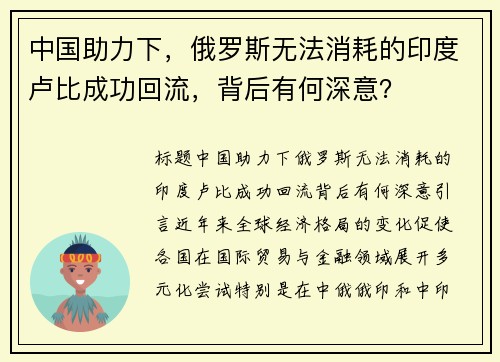 中国助力下，俄罗斯无法消耗的印度卢比成功回流，背后有何深意?

标题中国助力下俄罗斯无法消耗的印度卢比成功回流背后有何深意引言近年来全球经济格局的变化促使各国在国际贸易与金融领域展开多元化尝试特别是在中俄俄印和中印